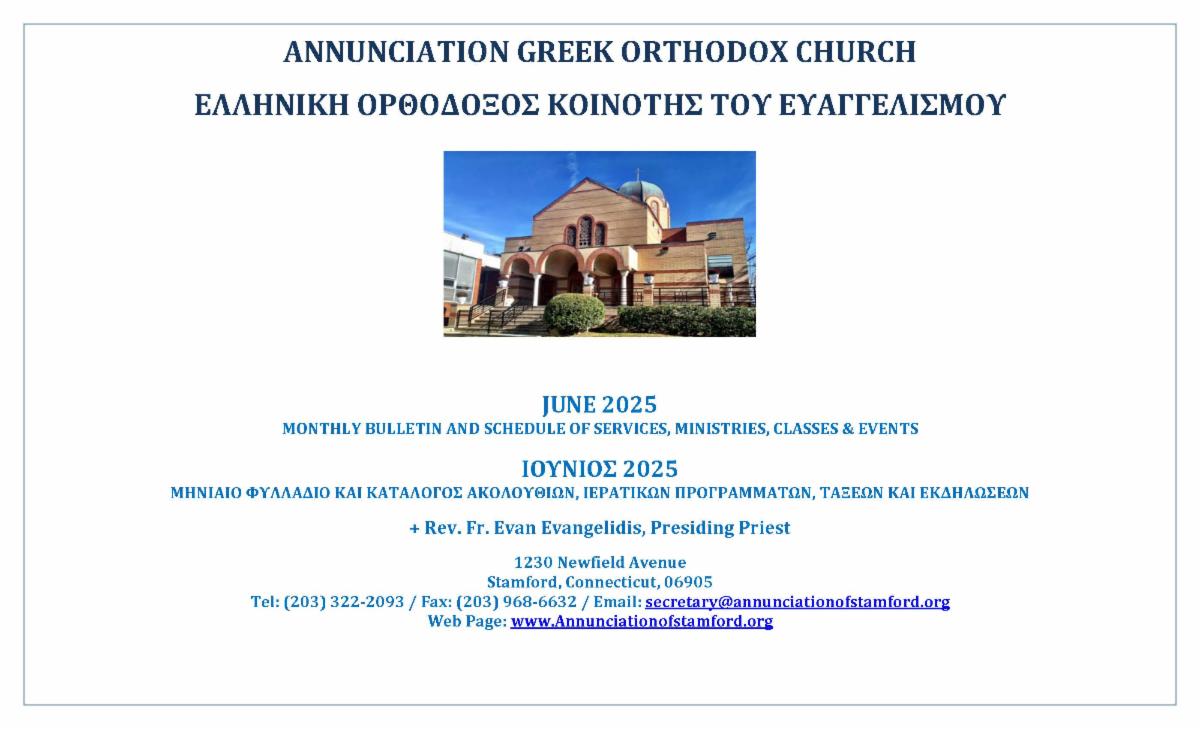 ANNUNCIATION GREEK ORTHODOX CHURCH

ΕΛΛΗΝΙΚΗ ΟΡΘΟΔΟΞΟΣ ΚΟΙΝΟΤΗΣ ΤΟΥ ΕΥΑΓΓΕΛΙΣΜΟΥ

JUNE 2025
MONTHLY BULLETIN AND SCHEDULE OF SERVICES, MINISTRIES, CLASSES & EVENTS

ΙΟΥΝΙΟΣ 2025
ΜΗΝΙΑΙΟ ΦΥΛΛΑΔΙΟ ΚΑΙ ΚΑΤΑΛΟΓΟΣ ΑΚΟΛΟΥΘΙΩΝ, ΙΕΡΑΤΙΚΩΝ ΠΡΟΓΡΑΜΜΑΤΩΝ, ΤΑΞΕΩΝ ΚΑΙ ΕΚΔΗΛΩΣΕΩΝ

+ Rev. Fr. Evan Evangelidis, Presiding Priest

1230 Newfield Avenue
Stamford, Connecticut, 06905
Tel: (203) 322-2093 / Fax: (203) 968-6632 / Email: secretary@annunciationofstamford.org
Web Page: www.Annunciationofstamford.org